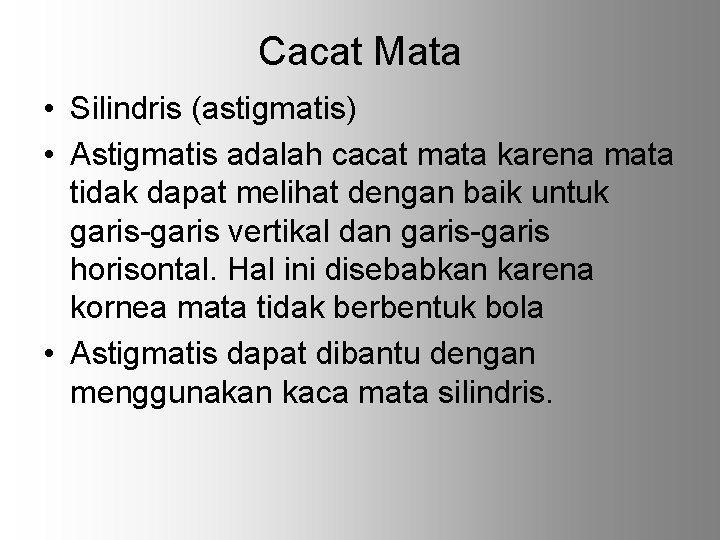 Cacat Mata

• Silindris (astigmatis)
• Astigmatis adalah cacat mata karena mata tidak dapat melihat dengan baik untuk garis-garis vertikal dan garis-garis horisontal. Hal ini disebabkan karena kornea mata tidak berbentuk bola
• Astigmatis dapat dibantu dengan menggunakan kaca mata silindris.